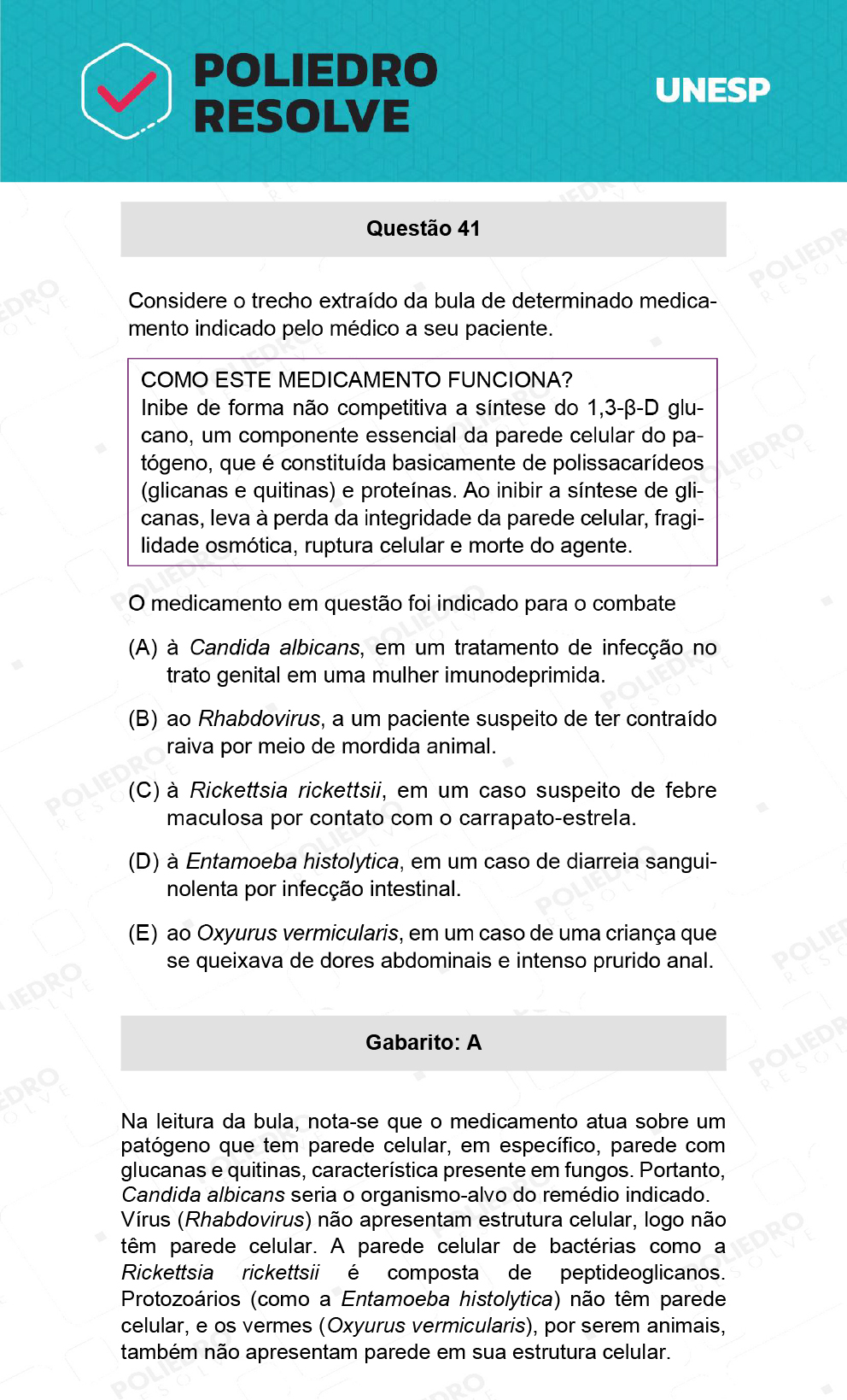 POLIEDRO RESOLVE

UNESP

Questão 41

Considere o trecho extraído da bula de determinado medicamento indicado pelo médico a seu paciente.

COMO ESTE MEDICAMENTO FUNCIONA?
Inibe de forma não competitiva a síntese do 1,3-β-D glucano, um componente essencial da parede celular do patógeno, que é constituída basicamente de polissacarídeos (glicanas e quitinas) e proteínas. Ao inibir a síntese de glicanas, leva à perda da integridade da parede celular, fragilidade osmótica, ruptura celular e morte do agente.

O medicamento em questão foi indicado para o combate

(A) à Candida albicans, em um tratamento de infecção no trato genital em uma mulher imunodeprimida.

(B) ao Rhabdovirus, a um paciente suspeito de ter contraído raiva por meio de mordida animal.

(C) à Rickettsia rickettsii, em um caso suspeito de febre maculosa por contato com o carrapato-estrela.

(D) à Entamoeba histolytica, em um caso de diarreia sanguinolenta por infecção intestinal.

(E) ao Oxyurus vermicularis, em um caso de uma criança que se queixava de dores abdominais e intenso prurido anal.

Gabarito: A

Na leitura da bula, nota-se que o medicamento atua sobre um patógeno que tem parede celular, em específico, parede com glucanas e quitinas, característica presente em fungos. Portanto, Candida albicans seria o organismo-alvo do remédio indicado.
Vírus (Rhabdovirus) não apresentam estrutura celular, logo não têm parede celular. A parede celular de bactérias como a Rickettsia rickettsii é composta de peptideoglicanos. Protozoários (como a Entamoeba histolytica) não têm parede celular, e os vermes (Oxyurus vermicularis), por serem animais, também não apresentam parede em sua estrutura celular.